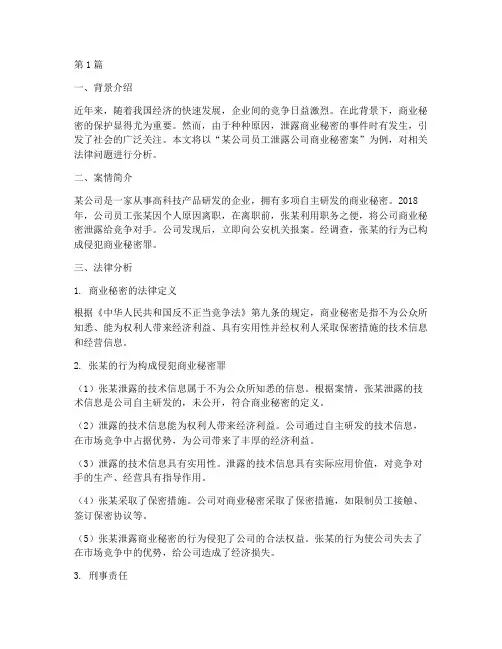 第1篇

一、背景介绍

近年来，随着我国经济的快速发展，企业间的竞争日益激烈。在此背景下，商业秘密的保护显得尤为重要。然而，由于种种原因，泄露商业秘密的事件时有发生，引发了社会的广泛关注。本文将以“某公司员工泄露公司商业秘密案”为例，对相关法律问题进行分析。

二、案情简介

某公司是一家从事高科技产品研发的企业，拥有多项自主研发的商业秘密。2018年，公司员工张某因个人原因离职，在离职前，张某利用职务之便，将公司商业秘密泄露给竞争对手。公司发现后，立即向公安机关报案。经调查，张某的行为已构成侵犯商业秘密罪。

三、法律分析

1. 商业秘密的法律定义

根据《中华人民共和国反不正当竞争法》第九条的规定，商业秘密是指不为公众所知悉、能为权利人带来经济利益、具有实用性并经权利人采取保密措施的技术信息和经营信息。

2. 张某的行为构成侵犯商业秘密罪

（1）张某泄露的技术信息属于不为公众所知悉的信息。根据案情，张某泄露的技术信息是公司自主研发的，未公开，符合商业秘密的定义。

（2）泄露的技术信息能为权利人带来经济利益。公司通过自主研发的技术信息，在市场竞争中占据优势，为公司带来了丰厚的经济利益。

（3）泄露的技术信息具有实用性。泄露的技术信息具有实际应用价值，对竞争对手的生产、经营具有指导作用。

（4）张某采取了保密措施。公司对商业秘密采取了保密措施，如限制员工接触、签订保密协议等。

（5）张某泄露商业秘密的行为侵犯了公司的合法权益。张某的行为使公司失去了在市场竞争中的优势，给公司造成了经济损失。

3. 刑事责任